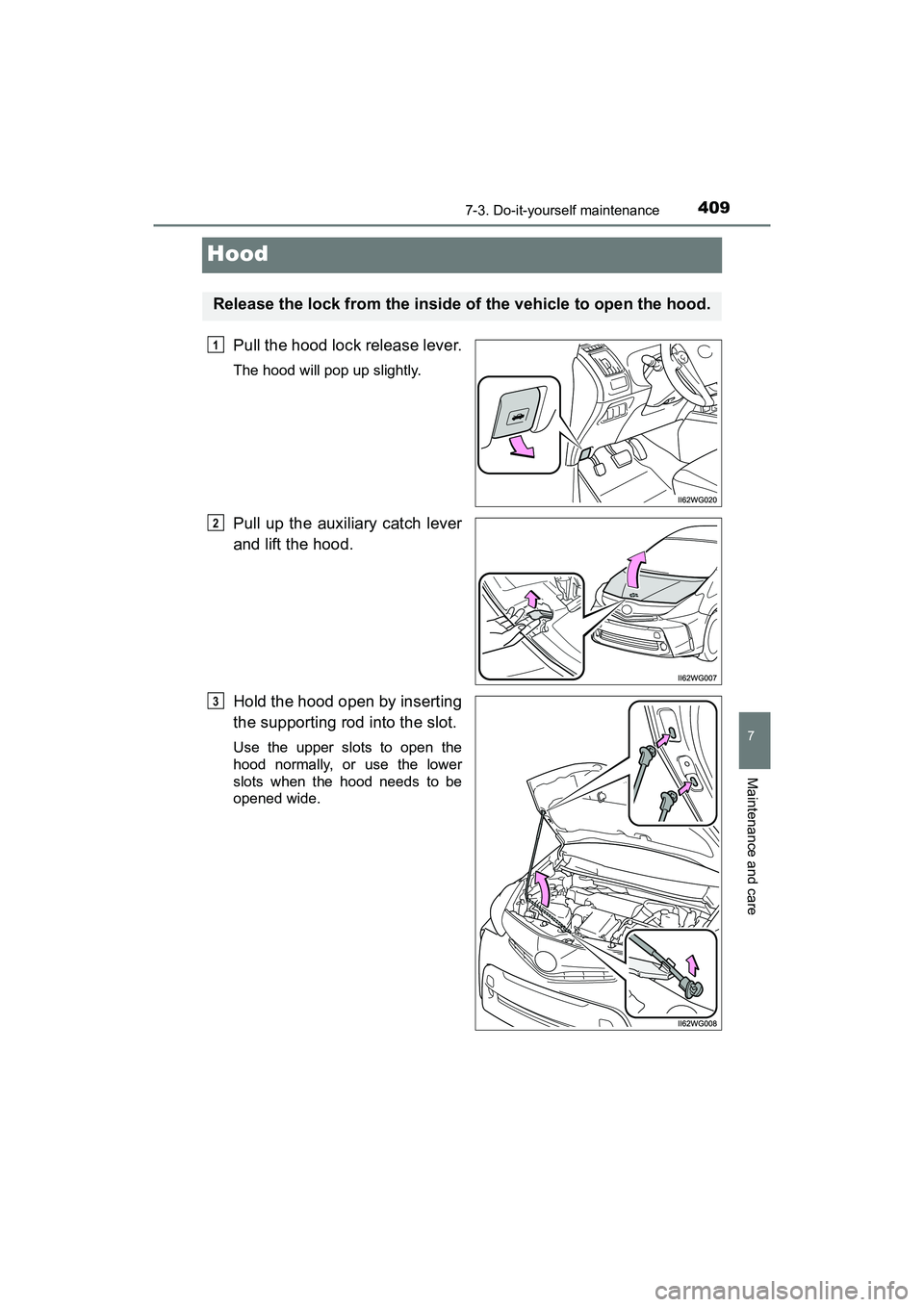 409

7-3. Do-it-yourself maintenance

Hood

Release the lock from the inside of the vehicle to open the hood.

1 Pull the hood lock release lever.

The hood will pop up slightly.

II62WG020

2 Pull up the auxiliary catch lever and lift the hood.

II62WG007

3 Hold the hood open by inserting the supporting rod into the slot.

Use the upper slots to open the hood normally, or use the lower slots when the hood needs to be opened wide.

II62WG008

7

Maintenance and care

carmanualsonline.info